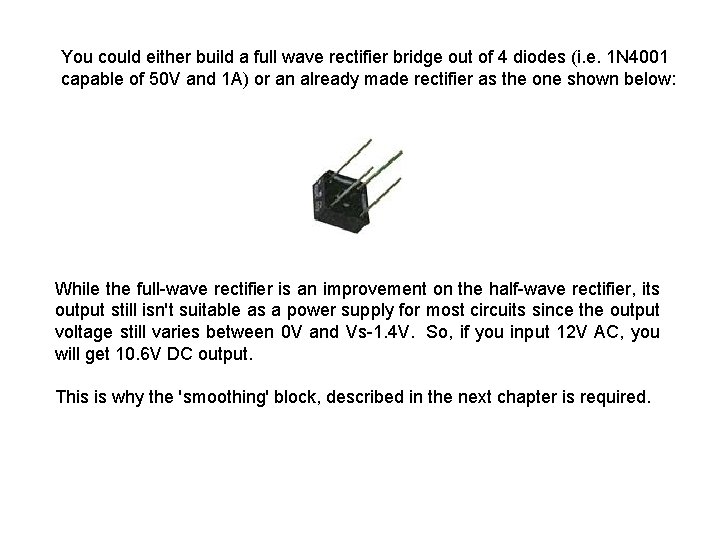 You could either build a full wave rectifier bridge out of 4 diodes (i.e. 1N4001 capable of 50V and 1A) or an already made rectifier as the one shown below:

While the full-wave rectifier is an improvement on the half-wave rectifier, its output still isn't suitable as a power supply for most circuits since the output voltage still varies between 0V and Vs-1.4V. So, if you input 12V AC, you will get 10.6V DC output.

This is why the 'smoothing' block, described in the next chapter is required.